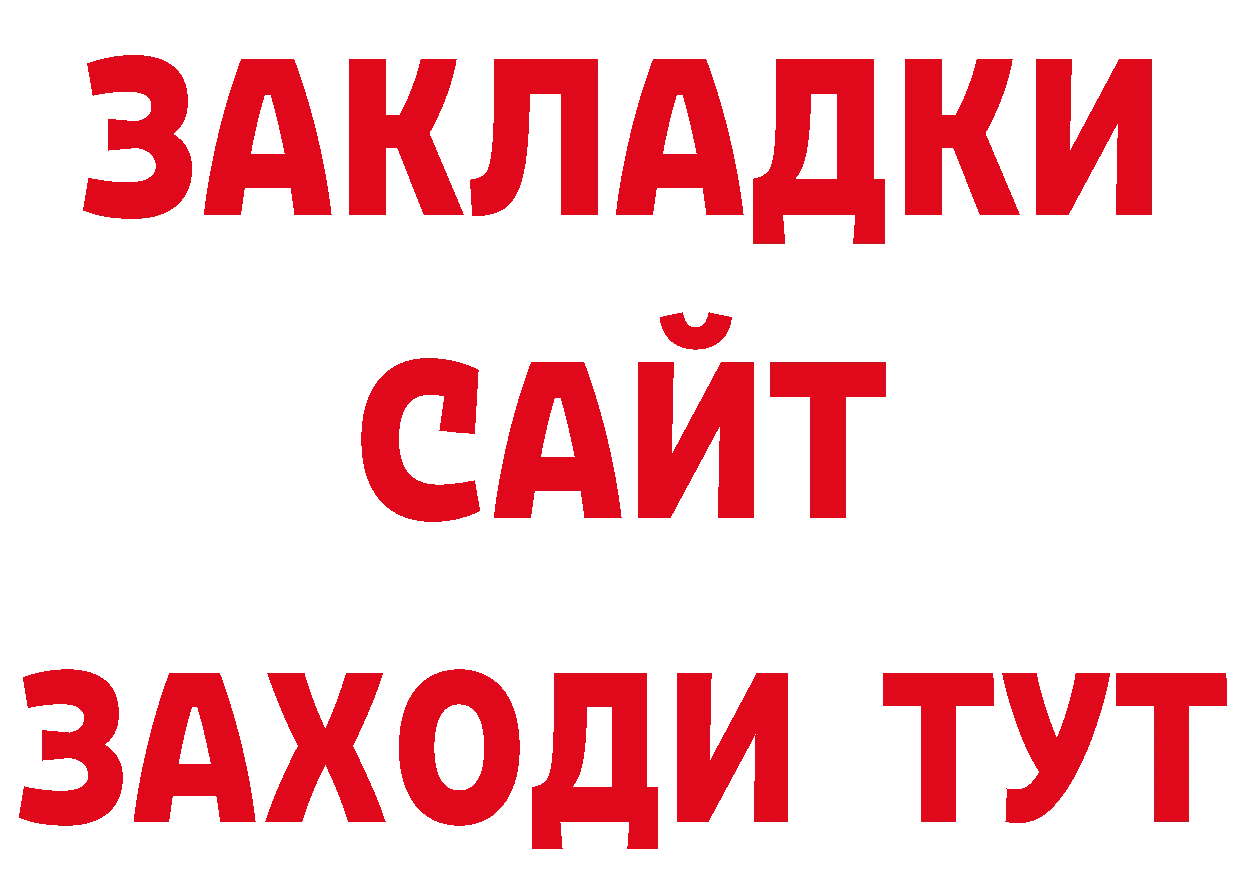 ЗАКЛАДКИ
САЙТ
ЗАХОДИ ТУТ